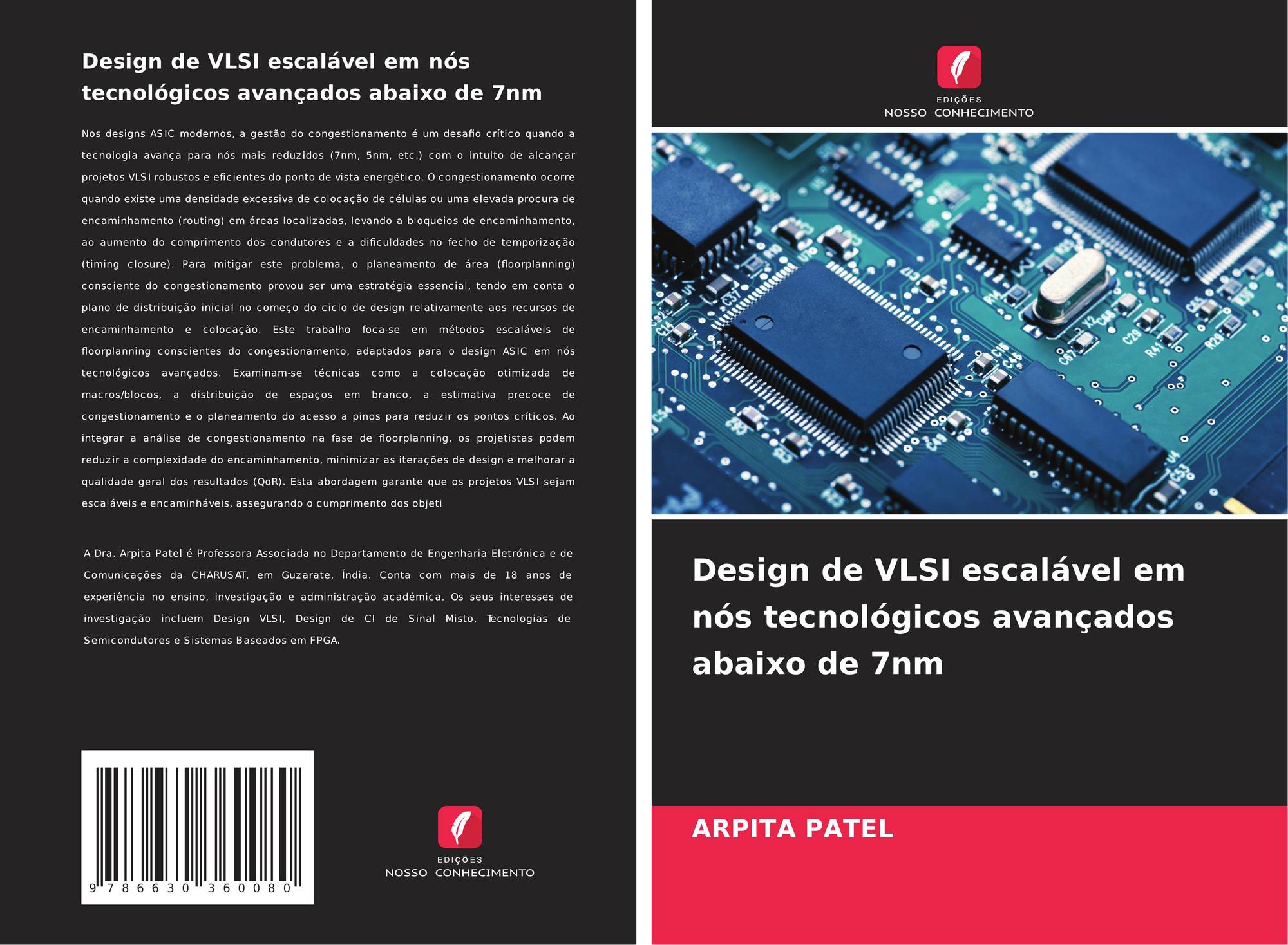 Design de VLSI escalável em nós tecnológicos avançados abaixo de 7nm

Nos designs ASIC modernos, a gestão do congestionamento é um desafio crítico quando a tecnologia avança para nós mais reduzidos (7nm, 5nm, etc.) com o intuito de alcançar projetos VLSI robustos e eficientes do ponto de vista energético. O congestionamento ocorre quando existe uma densidade excessiva de colocação de células ou uma elevada procura de encaminhamento (routing) em áreas localizadas, levando a bloqueios de encaminhamento, ao aumento do comprimento dos condutores e a dificuldades no fecho de temporização (timing closure). Para mitigar este problema, o planeamento de área (floorplanning) consciente do congestionamento provou ser uma estratégia essencial, tendo em conta o plano de distribuição inicial no começo do ciclo de design relativamente aos recursos de encaminhamento e colocação. Este trabalho foca-se em métodos escaláveis de floorplanning conscientes do congestionamento, adaptados para o design ASIC em nós tecnológicos avançados. Examinam-se técnicas como a colocação otimizada de macros/blocos, a distribuição de espaços em branco, a estimativa precoce de congestionamento e o planeamento do acesso a pinos para reduzir os pontos críticos. Ao integrar a análise de congestionamento na fase de floorplanning, os projetistas podem reduzir a complexidade do encaminhamento, minimizar as iterações de design e melhorar a qualidade geral dos resultados (QoR). Esta abordagem garante que os projetos VLSI sejam escaláveis e encaminháveis, assegurando o cumprimento dos objeti

A Dra. Arpita Patel é Professora Associada no Departamento de Engenharia Eletrónica e de Comunicações da CHARUSAT, em Guzarate, Índia. Conta com mais de 18 anos de experiência no ensino, investigação e administração académica. Os seus interesses de investigação incluem Design VLSI, Design de CI de Sinal Misto, Tecnologias de Semicondutores e Sistemas Baseados em FPGA.

9 786630 360080

EDIÇÕES
NOSSO CONHECIMENTO

EDIÇÕES
NOSSO CONHECIMENTO

Design de VLSI escalável em nós tecnológicos avançados abaixo de 7nm

ARPITA PATEL